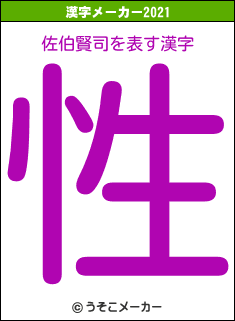 漢字メーカー2021

佐伯賢司を表す漢字

性

© うそこメーカー